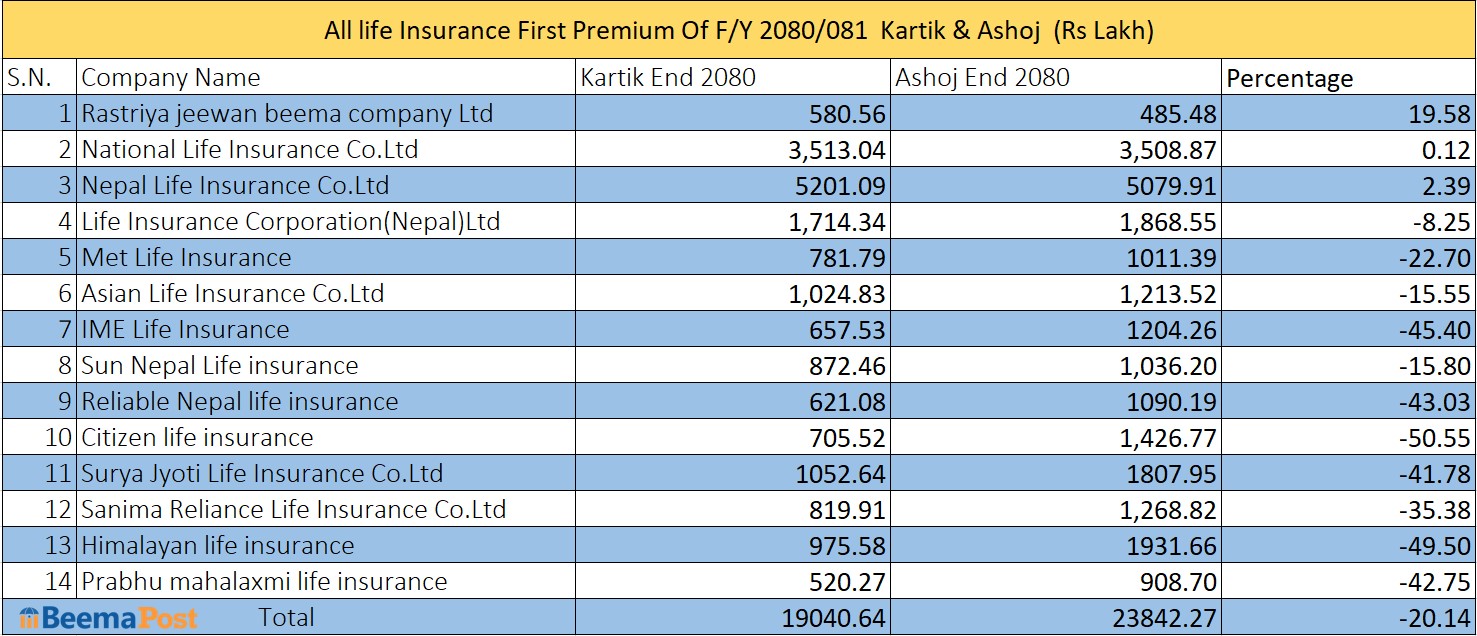 All life Insurance First Premium Of F/Y 2080/081 Kartik & Ashoj (Rs Lakh)

| S.N. | Company Name | Kartik End 2080 | Ashoj End 2080 | Percentage |
|---|---|---|---|---|
| 1 | Rastriya jeewan beema company Ltd | 580.56 | 485.48 | 19.58 |
| 2 | National Life Insurance Co.Ltd | 3,513.04 | 3,508.87 | 0.12 |
| 3 | Nepal Life Insurance Co.Ltd | 5201.09 | 5079.91 | 2.39 |
| 4 | Life Insurance Corporation(Nepal)Ltd | 1,714.34 | 1,868.55 | -8.25 |
| 5 | Met Life Insurance | 781.79 | 1011.39 | -22.70 |
| 6 | Asian Life Insurance Co.Ltd | 1,024.83 | 1,213.52 | -15.55 |
| 7 | IME Life Insurance | 657.53 | 1204.26 | -45.40 |
| 8 | Sun Nepal Life insurance | 872.46 | 1,036.20 | -15.80 |
| 9 | Reliable Nepal life insurance | 621.08 | 1090.19 | -43.03 |
| 10 | Citizen life insurance | 705.52 | 1,426.77 | -50.55 |
| 11 | Surya Jyoti Life Insurance Co.Ltd | 1052.64 | 1807.95 | -41.78 |
| 12 | Sanima Reliance Life Insurance Co.Ltd | 819.91 | 1,268.82 | -35.38 |
| 13 | Himalayan life insurance | 975.58 | 1931.66 | -49.50 |
| 14 | Prabhu mahalaxmi life insurance | 520.27 | 908.70 | -42.75 |
| BeemaPost | Total | 19040.64 | 23842.27 | -20.14 |